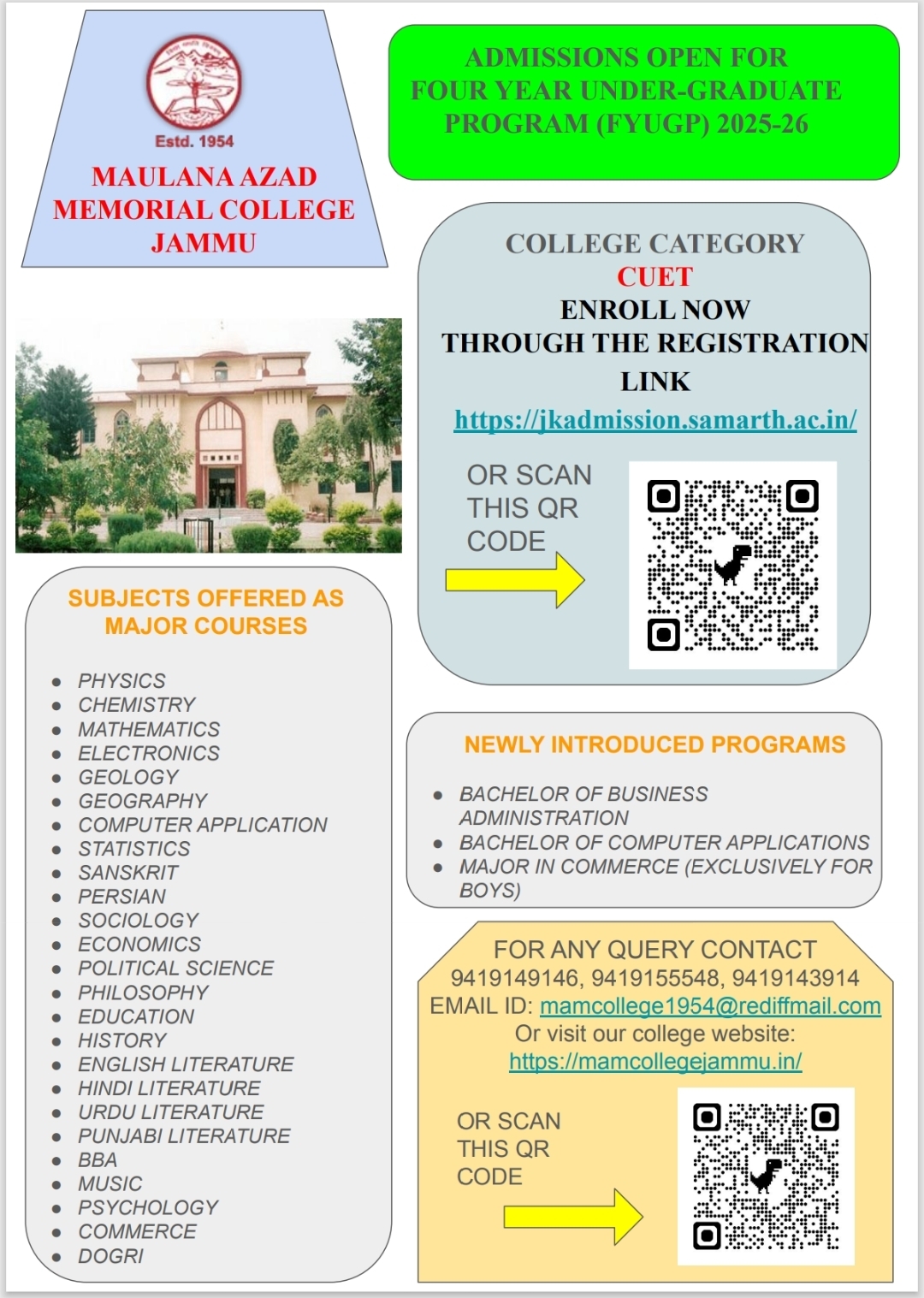 Estd. 1954

MAULANA AZAD MEMORIAL COLLEGE JAMMU

ADMISSIONS OPEN FOR FOUR YEAR UNDER-GRADUATE PROGRAM (FYUGP) 2025-26

COLLEGE CATEGORY
CUET
ENROLL NOW
THROUGH THE REGISTRATION LINK
https://jkadmission.samarth.ac.in/

OR SCAN THIS QR CODE

SUBJECTS OFFERED AS MAJOR COURSES

- PHYSICS
- CHEMISTRY
- MATHEMATICS
- ELECTRONICS
- GEOLOGY
- GEOGRAPHY
- COMPUTER APPLICATION
- STATISTICS
- SANSKRIT
- PERSIAN
- SOCIOLOGY
- ECONOMICS
- POLITICAL SCIENCE
- PHILOSOPHY
- EDUCATION
- HISTORY
- ENGLISH LITERATURE
- HINDI LITERATURE
- URDU LITERATURE
- PUNJABI LITERATURE
- BBA
- MUSIC
- PSYCHOLOGY
- COMMERCE
- DOGRI

NEWLY INTRODUCED PROGRAMS

- BACHELOR OF BUSINESS ADMINISTRATION
- BACHELOR OF COMPUTER APPLICATIONS
- MAJOR IN COMMERCE (EXCLUSIVELY FOR BOYS)

FOR ANY QUERY CONTACT
9419149146, 9419155548, 9419143914
EMAIL ID: mamcollege1954@rediffmail.com
Or visit our college website:
https://mamcollegejammu.in/

OR SCAN THIS QR CODE